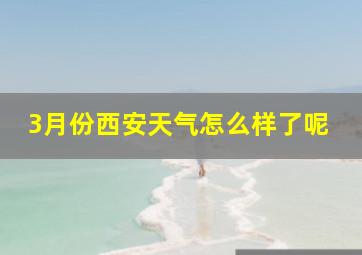 3月份西安天气怎么样了呢